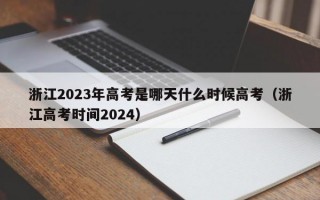 浙江2023年高考是哪天什么时候高考（浙江高考时间2024）